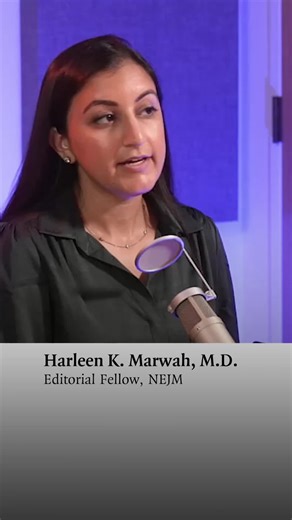 Harleen K. Marwah, M.D.
Editorial Fellow, NEJM